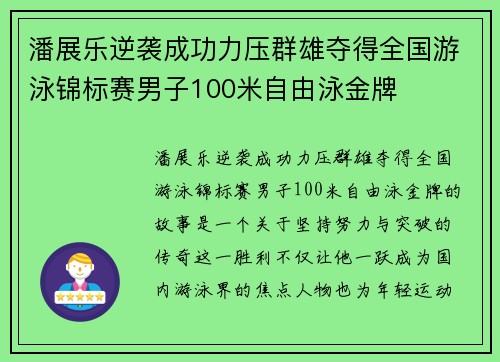 潘展乐逆袭成功力压群雄夺得全国游泳锦标赛男子100米自由泳金牌

潘展乐逆袭成功力压群雄夺得全国游泳锦标赛男子100米自由泳金牌的故事是一个关于坚持努力与突破的传奇这一胜利不仅让他一跃成为国内游泳界的焦点人物也为年轻运动